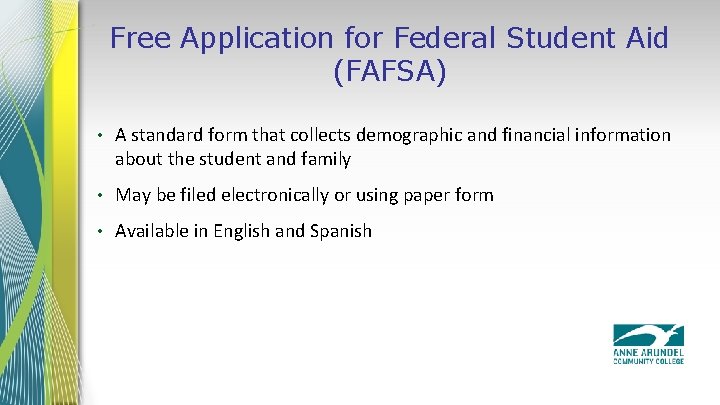 Free Application for Federal Student Aid (FAFSA)

• A standard form that collects demographic and financial information about the student and family

• May be filed electronically or using paper form

• Available in English and Spanish

ANNE ARUNDEL
COMMUNITY COLLEGE